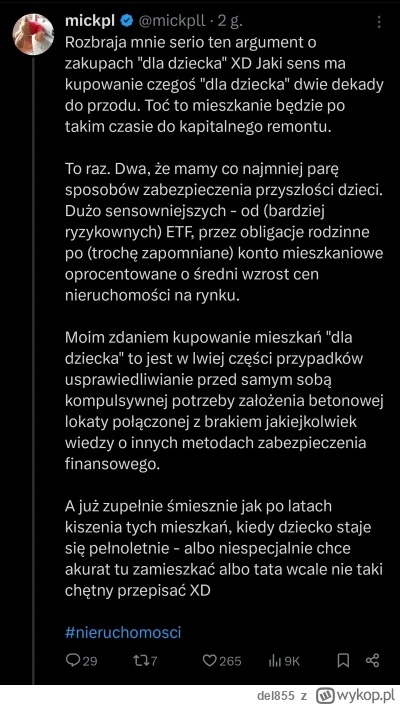 mickpl @mickpll · 2 g.
Rozbraja mnie serio ten argument o zakupach "dla dziecka" XD Jaki sens ma kupowanie czegoś "dla dziecka" dwie dekady do przodu. Toć to mieszkanie będzie po takim czasie do kapitalnego remontu.

To raz. Dwa, że mamy co najmniej parę sposobów zabezpieczenia przyszłości dzieci. Dużo sensowniejszych - od (bardziej ryzykownych) ETF, przez obligacje rodzinne po (trochę zapomniane) konto mieszkaniowe oprocentowane o średni wzrost cen nieruchomości na rynku.

Moim zdaniem kupowanie mieszkań "dla dziecka" to jest w lwiej części przypadków usprawiedliwianie przed samym sobą kompulsywnej potrzeby założenia betonowej lokaty połączonej z brakiem jakiejkolwiek wiedzy o innych metodach zabezpieczenia finansowego.

A już zupełnie śmiesznie jak po latach kiszenia tych mieszkań, kiedy dziecko staje się pełnoletnie - albo niespecjalnie chce akurat tu zamieszkać albo tata wcale nie taki chętny przepisać XD

#nieruchomosci

29 7 265 9K

del855 z wykop.pl